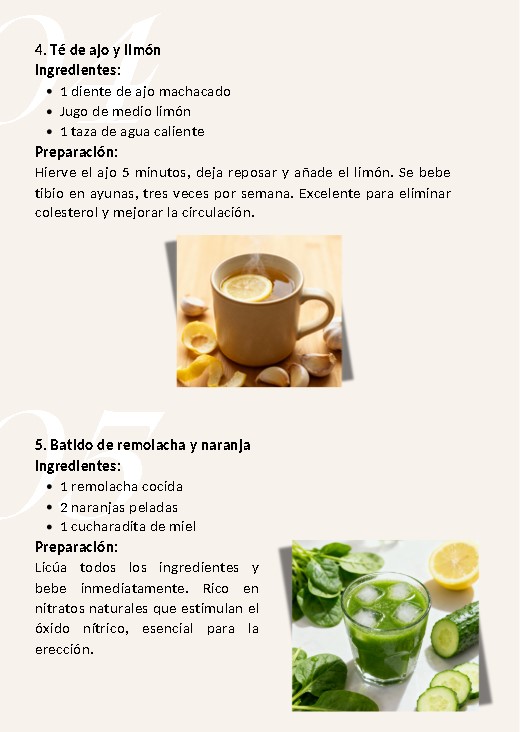 4. Té de ajo y limón
Ingredientes:
• 1 diente de ajo machacado
• Jugo de medio limón
• 1 taza de agua caliente
Preparación:
Hierve el ajo 5 minutos, deja reposar y añade el limón. Se bebe tibio en ayunas, tres veces por semana. Excelente para eliminar colesterol y mejorar la circulación.

5. Batido de remolacha y naranja
Ingredientes:
• 1 remolacha cocida
• 2 naranjas peladas
• 1 cucharadita de miel
Preparación:
Licúa todos los ingredientes y bebe inmediatamente. Rico en nitratos naturales que estimulan el óxido nítrico, esencial para la erección.

04

05